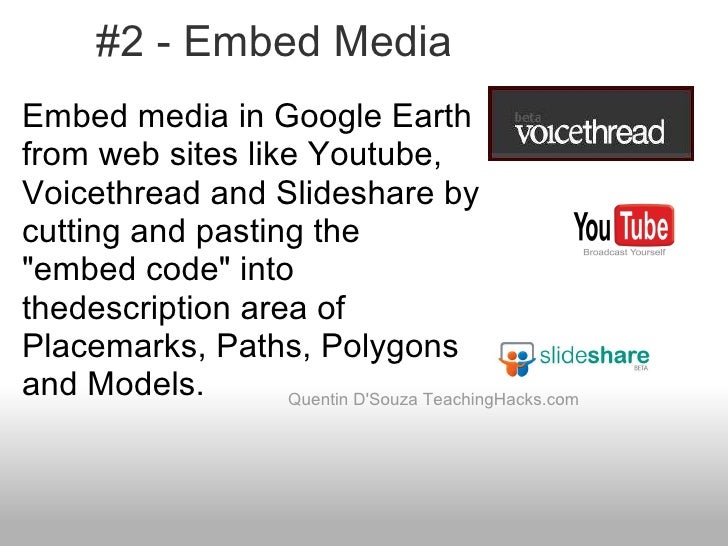 #2 - Embed Media

Embed media in Google Earth from web sites like Youtube, Voicethread and Slideshare by cutting and pasting the "embed code" into thedescription area of Placemarks, Paths, Polygons and Models.

beta
voicethread

YouTube
Broadcast Yourself

slideshare
BETA

Quentin D'Souza TeachingHacks.com